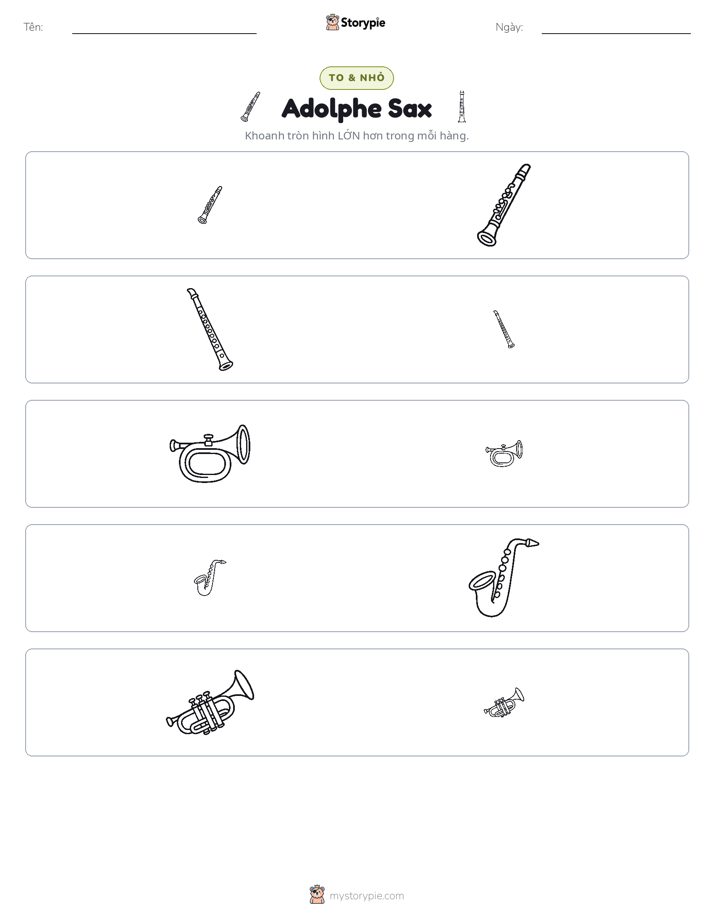 Tên: ____ Storypie Ngày: ____

TO & NHỎ

Adolphe Sax

Khoanh tròn hình LỚN hơn trong mỗi hàng.

mystorypie.com